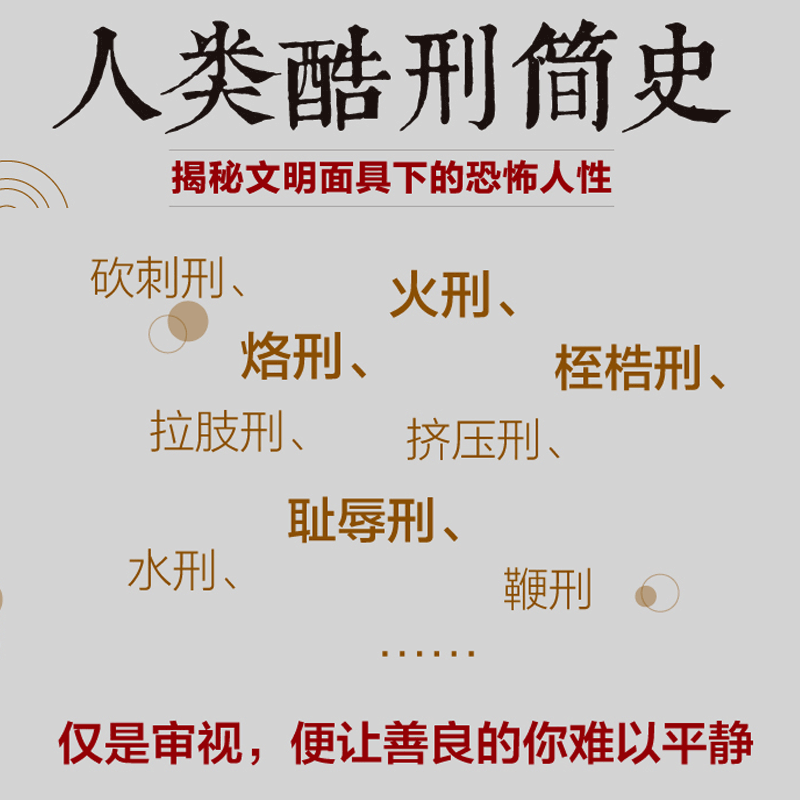 人类酷刑简史

揭秘文明面具下的恐怖人性

砍刺刑、

火刑、

烙刑、

桎梏刑、

拉肢刑、

挤压刑、

耻辱刑、

水刑、

鞭刑

……

仅是审视，便让善良的你难以平静